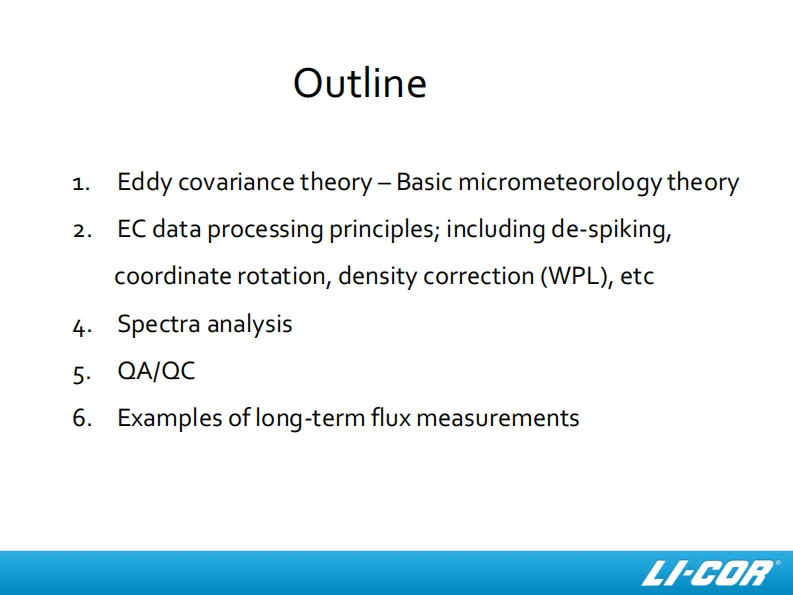 Outline

1. Eddy covariance theory – Basic micrometeorology theory
2. EC data processing principles; including de-spiking, coordinate rotation, density correction (WPL), etc
4. Spectra analysis
5. QA/QC
6. Examples of long-term flux measurements

LI-COR®